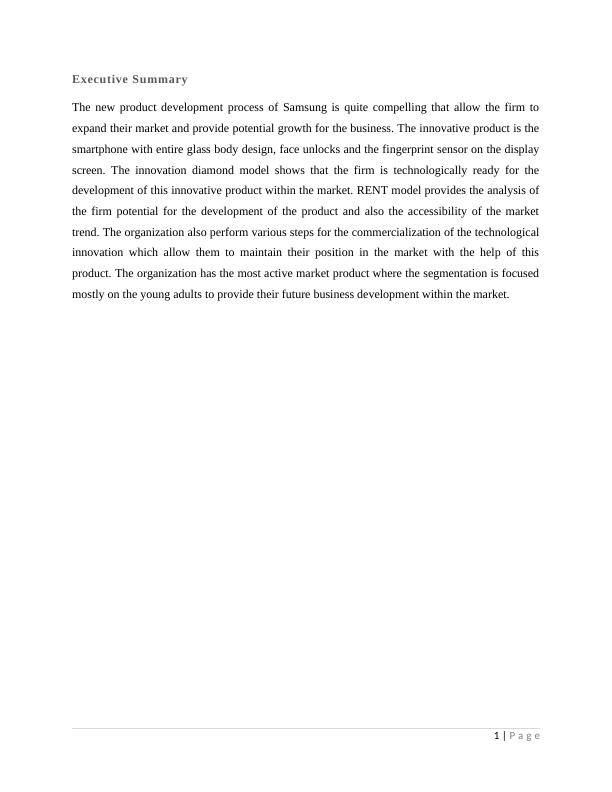 Executive Summary

The new product development process of Samsung is quite compelling that allow the firm to expand their market and provide potential growth for the business. The innovative product is the smartphone with entire glass body design, face unlocks and the fingerprint sensor on the display screen. The innovation diamond model shows that the firm is technologically ready for the development of this innovative product within the market. RENT model provides the analysis of the firm potential for the development of the product and also the accessibility of the market trend. The organization also perform various steps for the commercialization of the technological innovation which allow them to maintain their position in the market with the help of this product. The organization has the most active market product where the segmentation is focused mostly on the young adults to provide their future business development within the market.

1 | Page